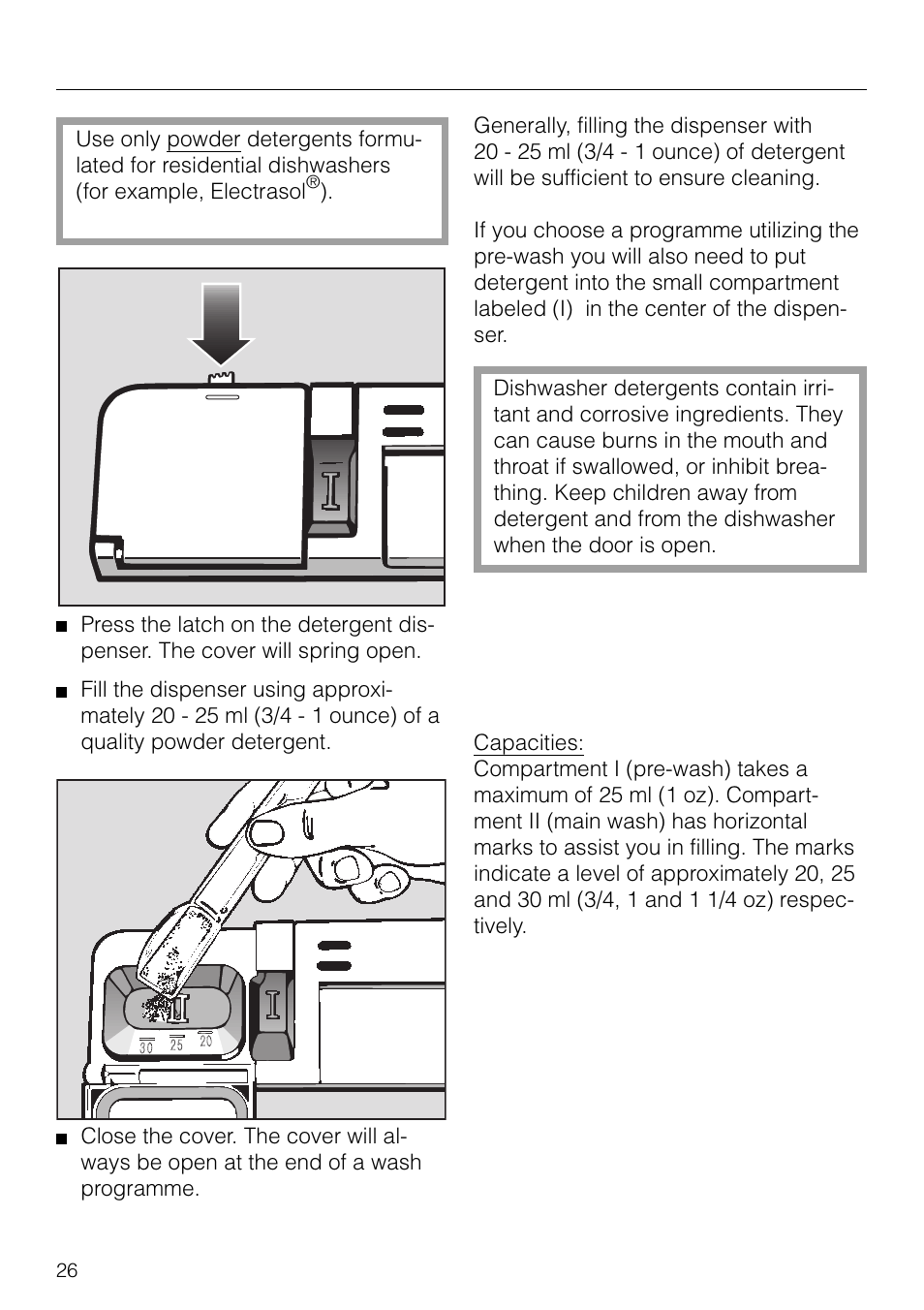 Use only powder detergents formulated for residential dishwashers (for example, Electrasol®).

I

■ Press the latch on the detergent dispenser. The cover will spring open.

■ Fill the dispenser using approximately 20 - 25 ml (3/4 - 1 ounce) of a quality powder detergent.

II I 30 25 20

■ Close the cover. The cover will always be open at the end of a wash programme.

Generally, filling the dispenser with 20 - 25 ml (3/4 - 1 ounce) of detergent will be sufficient to ensure cleaning.

If you choose a programme utilizing the pre-wash you will also need to put detergent into the small compartment labeled (I) in the center of the dispenser.

Dishwasher detergents contain irritant and corrosive ingredients. They can cause burns in the mouth and throat if swallowed, or inhibit breathing. Keep children away from detergent and from the dishwasher when the door is open.

Capacities:
Compartment I (pre-wash) takes a maximum of 25 ml (1 oz). Compartment II (main wash) has horizontal marks to assist you in filling. The marks indicate a level of approximately 20, 25 and 30 ml (3/4, 1 and 1 1/4 oz) respectively.

26